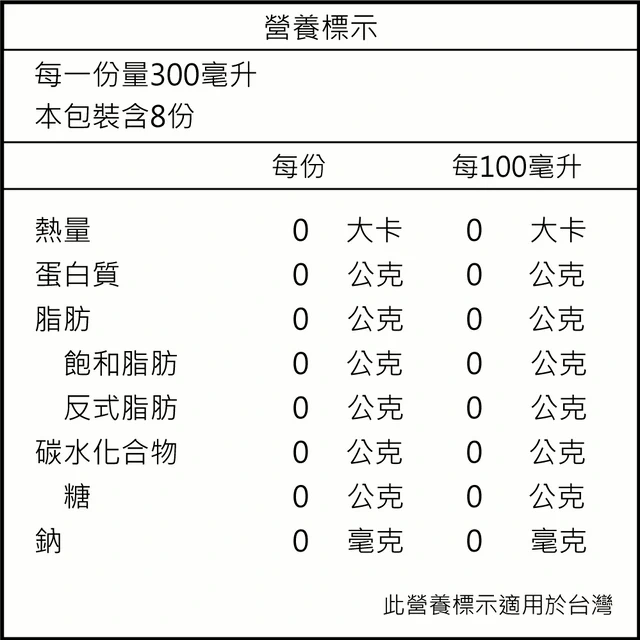 營養標示

每一份量300毫升
本包裝含8份

| | 每份 | 每100毫升 |
|---|---|---|
| 熱量 | 0 大卡 | 0 大卡 |
| 蛋白質 | 0 公克 | 0 公克 |
| 脂肪 | 0 公克 | 0 公克 |
| 飽和脂肪 | 0 公克 | 0 公克 |
| 反式脂肪 | 0 公克 | 0 公克 |
| 碳水化合物 | 0 公克 | 0 公克 |
| 糖 | 0 公克 | 0 公克 |
| 鈉 | 0 毫克 | 0 毫克 |

此營養標示適用於台灣